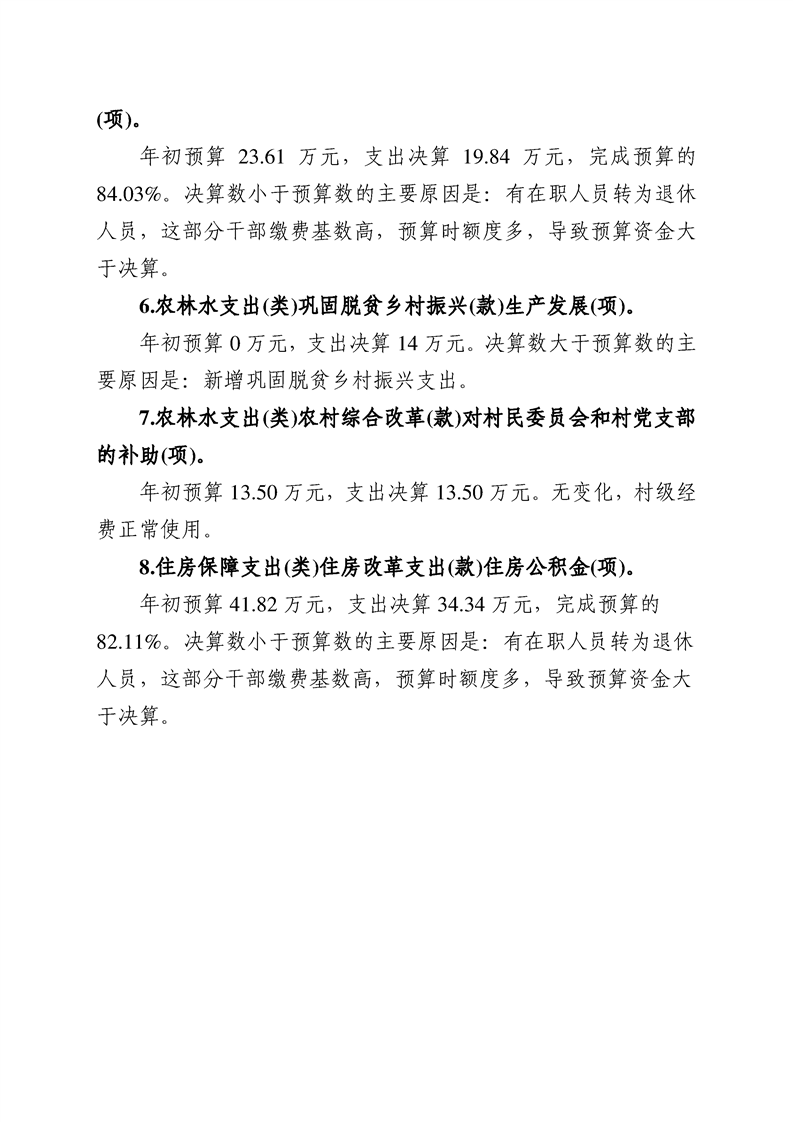 (项)。

年初预算23.61万元，支出决算19.84万元，完成预算的84.03%。决算数小于预算数的主要原因是：有在职人员转为退休人员，这部分干部缴费基数高，预算时额度多，导致预算资金大于决算。

6.农林水支出(类)巩固脱贫乡村振兴(款)生产发展(项)。

年初预算0万元，支出决算14万元。决算数大于预算数的主要原因是：新增巩固脱贫乡村振兴支出。

7.农林水支出(类)农村综合改革(款)对村民委员会和村党支部的补助(项)。

年初预算13.50万元，支出决算13.50万元。无变化，村级经费正常使用。

8.住房保障支出(类)住房改革支出(款)住房公积金(项)。

年初预算41.82万元，支出决算34.34万元，完成预算的82.11%。决算数小于预算数的主要原因是：有在职人员转为退休人员，这部分干部缴费基数高，预算时额度多，导致预算资金大于决算。